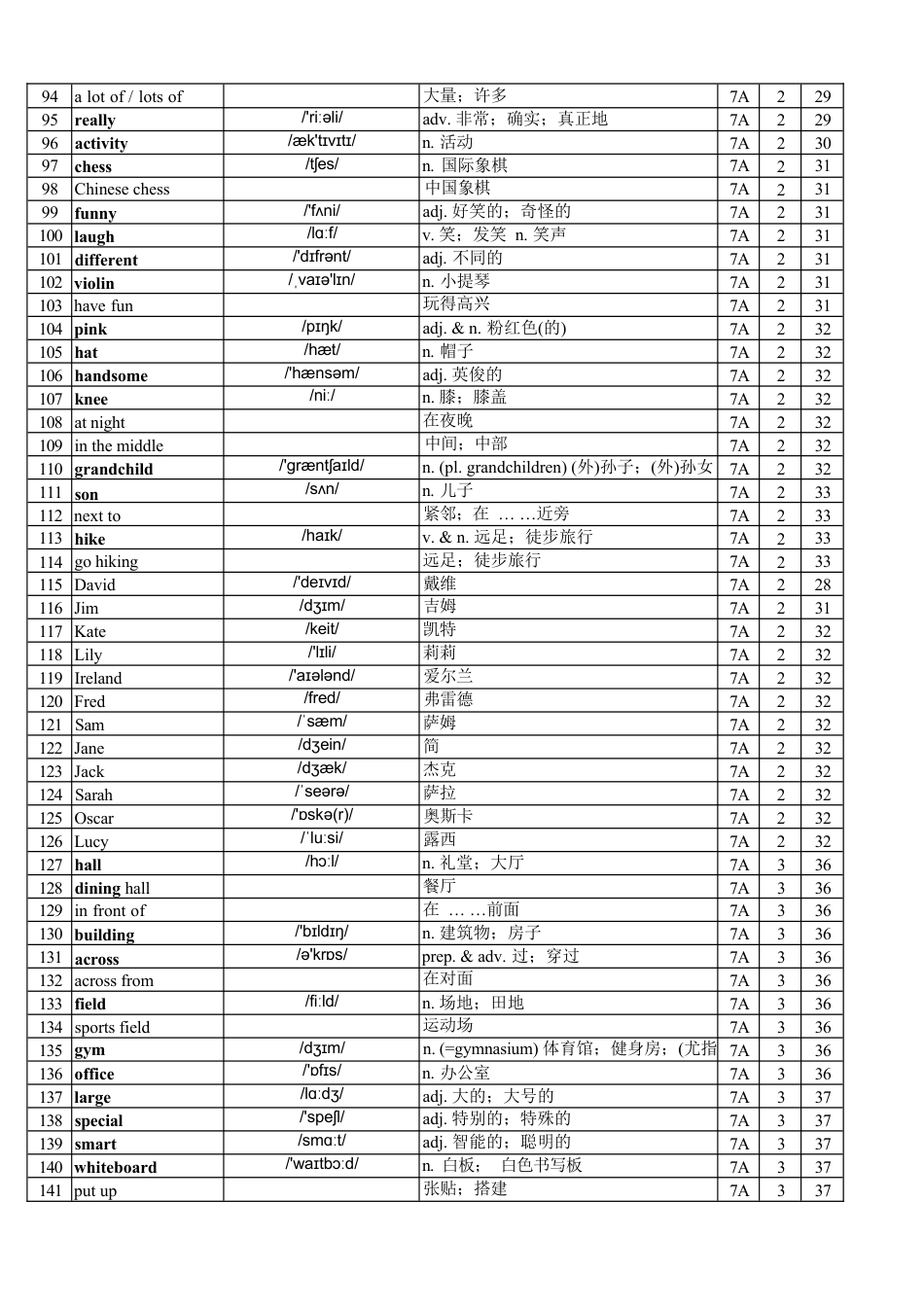 | 94 | a lot of / lots of | | 大量；许多 | 7A | 2 | 29 |
|---|---|---|---|---|---|---|
| 95 | really | /'ri:əli/ | adv. 非常；确实；真正地 | 7A | 2 | 29 |
| 96 | activity | /æk'tɪvɪtɪ/ | n. 活动 | 7A | 2 | 30 |
| 97 | chess | /tʃes/ | n. 国际象棋 | 7A | 2 | 31 |
| 98 | Chinese chess | | 中国象棋 | 7A | 2 | 31 |
| 99 | funny | /'fʌni/ | adj. 好笑的；奇怪的 | 7A | 2 | 31 |
| 100 | laugh | /lɑ:f/ | v. 笑；发笑 n. 笑声 | 7A | 2 | 31 |
| 101 | different | /'dɪfrənt/ | adj. 不同的 | 7A | 2 | 31 |
| 102 | violin | /ˌvaɪə'lɪn/ | n. 小提琴 | 7A | 2 | 31 |
| 103 | have fun | | 玩得高兴 | 7A | 2 | 31 |
| 104 | pink | /pɪŋk/ | adj. & n. 粉红色(的) | 7A | 2 | 32 |
| 105 | hat | /hæt/ | n. 帽子 | 7A | 2 | 32 |
| 106 | handsome | /'hænsəm/ | adj. 英俊的 | 7A | 2 | 32 |
| 107 | knee | /ni:/ | n. 膝；膝盖 | 7A | 2 | 32 |
| 108 | at night | | 在夜晚 | 7A | 2 | 32 |
| 109 | in the middle | | 中间；中部 | 7A | 2 | 32 |
| 110 | grandchild | /'græntʃaɪld/ | n. (pl. grandchildren) (外)孙子；(外)孙女 | 7A | 2 | 32 |
| 111 | son | /sʌn/ | n. 儿子 | 7A | 2 | 33 |
| 112 | next to | | 紧邻；在 … …近旁 | 7A | 2 | 33 |
| 113 | hike | /haɪk/ | v. & n. 远足；徒步旅行 | 7A | 2 | 33 |
| 114 | go hiking | | 远足；徒步旅行 | 7A | 2 | 33 |
| 115 | David | /'deɪvɪd/ | 戴维 | 7A | 2 | 28 |
| 116 | Jim | /dʒɪm/ | 吉姆 | 7A | 2 | 31 |
| 117 | Kate | /keit/ | 凯特 | 7A | 2 | 32 |
| 118 | Lily | /'lɪli/ | 莉莉 | 7A | 2 | 32 |
| 119 | Ireland | /'aɪələnd/ | 爱尔兰 | 7A | 2 | 32 |
| 120 | Fred | /fred/ | 弗雷德 | 7A | 2 | 32 |
| 121 | Sam | /ˈsæm/ | 萨姆 | 7A | 2 | 32 |
| 122 | Jane | /dʒein/ | 简 | 7A | 2 | 32 |
| 123 | Jack | /dʒæk/ | 杰克 | 7A | 2 | 32 |
| 124 | Sarah | /ˈseərə/ | 萨拉 | 7A | 2 | 32 |
| 125 | Oscar | /'ɒskə(r)/ | 奥斯卡 | 7A | 2 | 32 |
| 126 | Lucy | /ˈlu:si/ | 露西 | 7A | 2 | 32 |
| 127 | hall | /hɔ:l/ | n. 礼堂；大厅 | 7A | 3 | 36 |
| 128 | dining hall | | 餐厅 | 7A | 3 | 36 |
| 129 | in front of | | 在 … …前面 | 7A | 3 | 36 |
| 130 | building | /'bɪldɪŋ/ | n. 建筑物；房子 | 7A | 3 | 36 |
| 131 | across | /ə'krɒs/ | prep. & adv. 过；穿过 | 7A | 3 | 36 |
| 132 | across from | | 在对面 | 7A | 3 | 36 |
| 133 | field | /fi:ld/ | n. 场地；田地 | 7A | 3 | 36 |
| 134 | sports field | | 运动场 | 7A | 3 | 36 |
| 135 | gym | /dʒɪm/ | n. (=gymnasium) 体育馆；健身房；(尤指 | 7A | 3 | 36 |
| 136 | office | /'ɒfɪs/ | n. 办公室 | 7A | 3 | 36 |
| 137 | large | /lɑ:dʒ/ | adj. 大的；大号的 | 7A | 3 | 37 |
| 138 | special | /'speʃl/ | adj. 特别的；特殊的 | 7A | 3 | 37 |
| 139 | smart | /smɑ:t/ | adj. 智能的；聪明的 | 7A | 3 | 37 |
| 140 | whiteboard | /'waɪtbɔ:d/ | n. 白板； 白色书写板 | 7A | 3 | 37 |
| 141 | put up | | 张贴；搭建 | 7A | 3 | 37 |